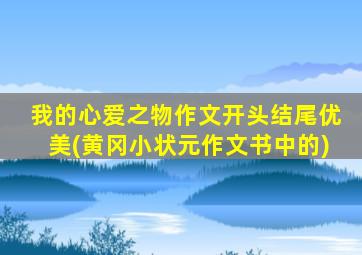 我的心爱之物作文开头结尾优美(黄冈小状元作文书中的)